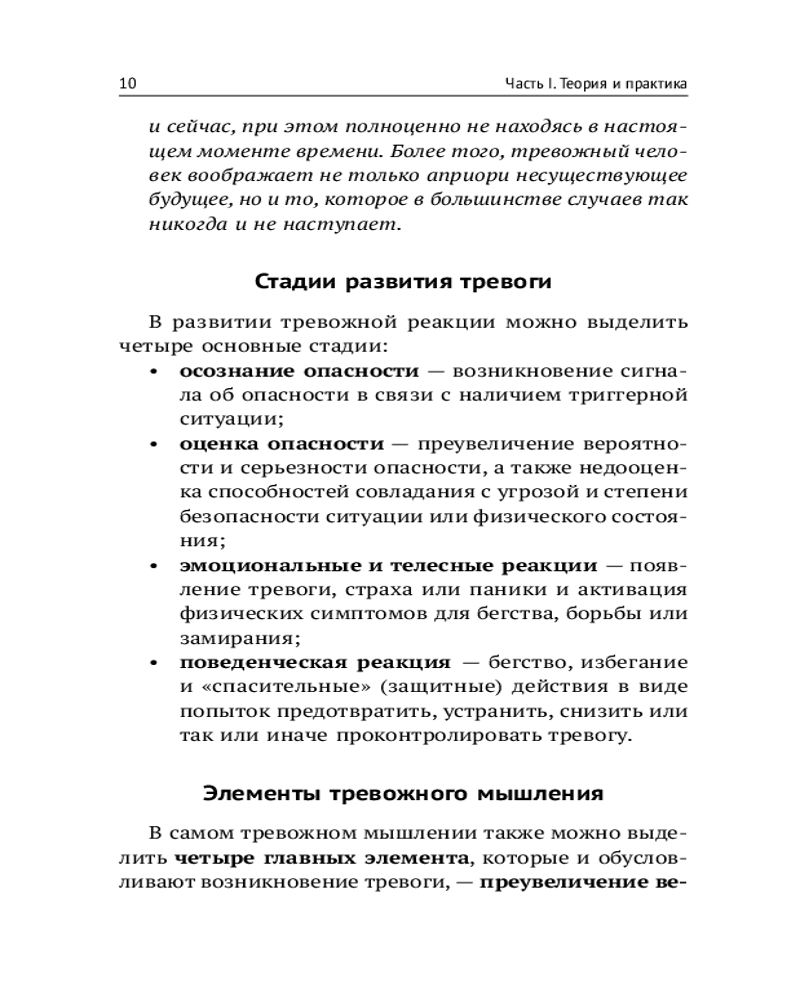 10 Часть I. Теория и практика

и сейчас, при этом полноценно не находясь в настоящем моменте времени. Более того, тревожный человек воображает не только априори несуществующее будущее, но и то, которое в большинстве случаев так никогда и не наступает.

Стадии развития тревоги

В развитии тревожной реакции можно выделить четыре основные стадии:
• осознание опасности — возникновение сигнала об опасности в связи с наличием триггерной ситуации;
• оценка опасности — преувеличение вероятности и серьезности опасности, а также недооценка способностей совладания с угрозой и степени безопасности ситуации или физического состояния;
• эмоциональные и телесные реакции — появление тревоги, страха или паники и активация физических симптомов для бегства, борьбы или замирания;
• поведенческая реакция — бегство, избегание и «спасительные» (защитные) действия в виде попыток предотвратить, устранить, снизить или так или иначе проконтролировать тревогу.

Элементы тревожного мышления

В самом тревожном мышлении также можно выделить четыре главных элемента, которые и обусловливают возникновение тревоги, — преувеличение ве-